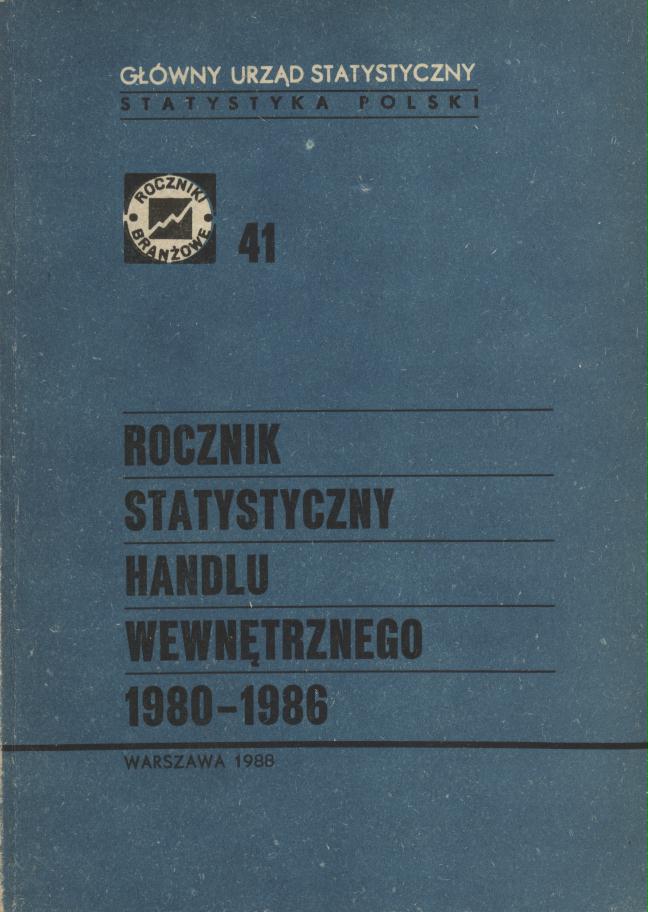 GŁÓWNY URZĄD STATYSTYCZNY
STATYSTYKA POLSKI

ROCZNIKI
BRANŻOWE

41

ROCZNIK
STATYSTYCZNY
HANDLU
WEWNĘTRZNEGO
1980-1986

WARSZAWA 1988